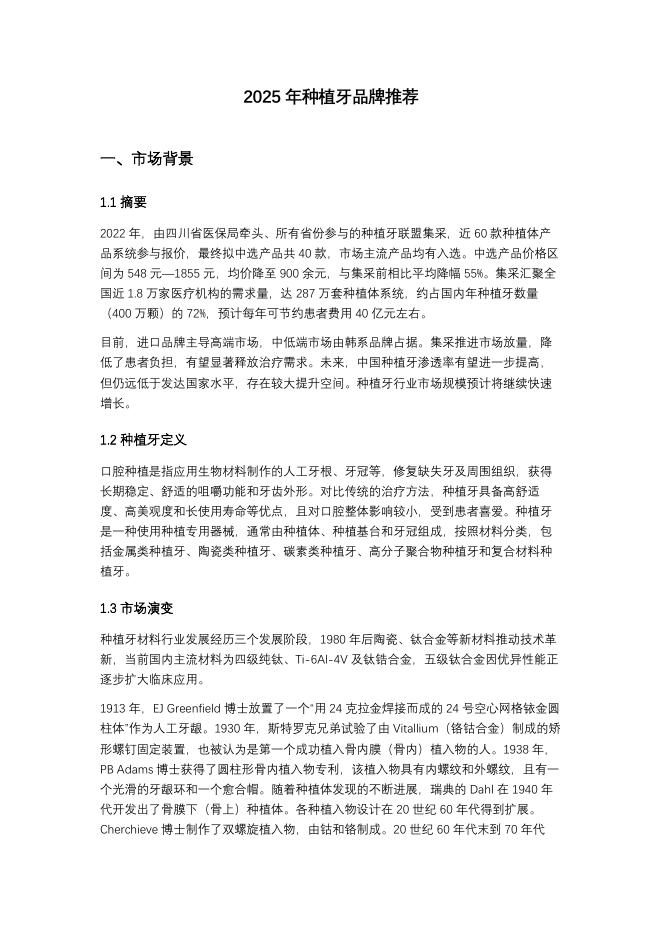 2025 年种植牙品牌推荐

一、市场背景

1.1 摘要

2022 年，由四川省医保局牵头、所有省份参与的种植牙联盟集采，近 60 款种植体产品系统参与报价，最终拟中选产品共 40 款，市场主流产品均有入选。中选产品价格区间为 548 元—1855 元，均价降至 900 余元，与集采前相比平均降幅 55%。集采汇聚全国近 1.8 万家医疗机构的需求量，达 287 万套种植体系统，约占国内年种植牙数量（400 万颗）的 72%，预计每年可节约患者费用 40 亿元左右。

目前，进口品牌主导高端市场，中低端市场由韩系品牌占据。集采推进市场放量，降低了患者负担，有望显著释放治疗需求。未来，中国种植牙渗透率有望进一步提高，但仍远低于发达国家水平，存在较大提升空间。种植牙行业市场规模预计将继续快速增长。

1.2 种植牙定义

口腔种植是指应用生物材料制作的人工牙根、牙冠等，修复缺失牙及周围组织，获得长期稳定、舒适的咀嚼功能和牙齿外形。对比传统的治疗方法，种植牙具备高舒适度、高美观度和长使用寿命等优点，且对口腔整体影响较小，受到患者喜爱。种植牙是一种使用种植专用器械，通常由种植体、种植基台和牙冠组成，按照材料分类，包括金属类种植牙、陶瓷类种植牙、碳素类种植牙、高分子聚合物种植牙和复合材料种植牙。

1.3 市场演变

种植牙材料行业发展经历三个发展阶段，1980 年后陶瓷、钛合金等新材料推动技术革新，当前国内主流材料为四级纯钛、Ti-6Al-4V 及钛锆合金，五级钛合金因优异性能正逐步扩大临床应用。

1913 年，EJ Greenfield 博士放置了一个“用 24 克拉金焊接而成的 24 号空心网格铱金圆柱体”作为人工牙龈。1930 年，斯特罗克兄弟试验了由 Vitallium（铬钴合金）制成的矫形螺钉固定装置，也被认为是第一个成功植入骨内膜（骨内）植入物的人。1938 年，PB Adams 博士获得了圆柱形骨内植入物专利，该植入物具有内螺纹和外螺纹，且有一个光滑的牙龈环和一个愈合帽。随着种植体发现的不断进展，瑞典的 Dahl 在 1940 年代开发出了骨膜下（骨上）种植体。各种植入物设计在 20 世纪 60 年代得到扩展。Cherchieve 博士制作了双螺旋植入物，由钴和铬制成。20 世纪 60 年代末到 70 年代